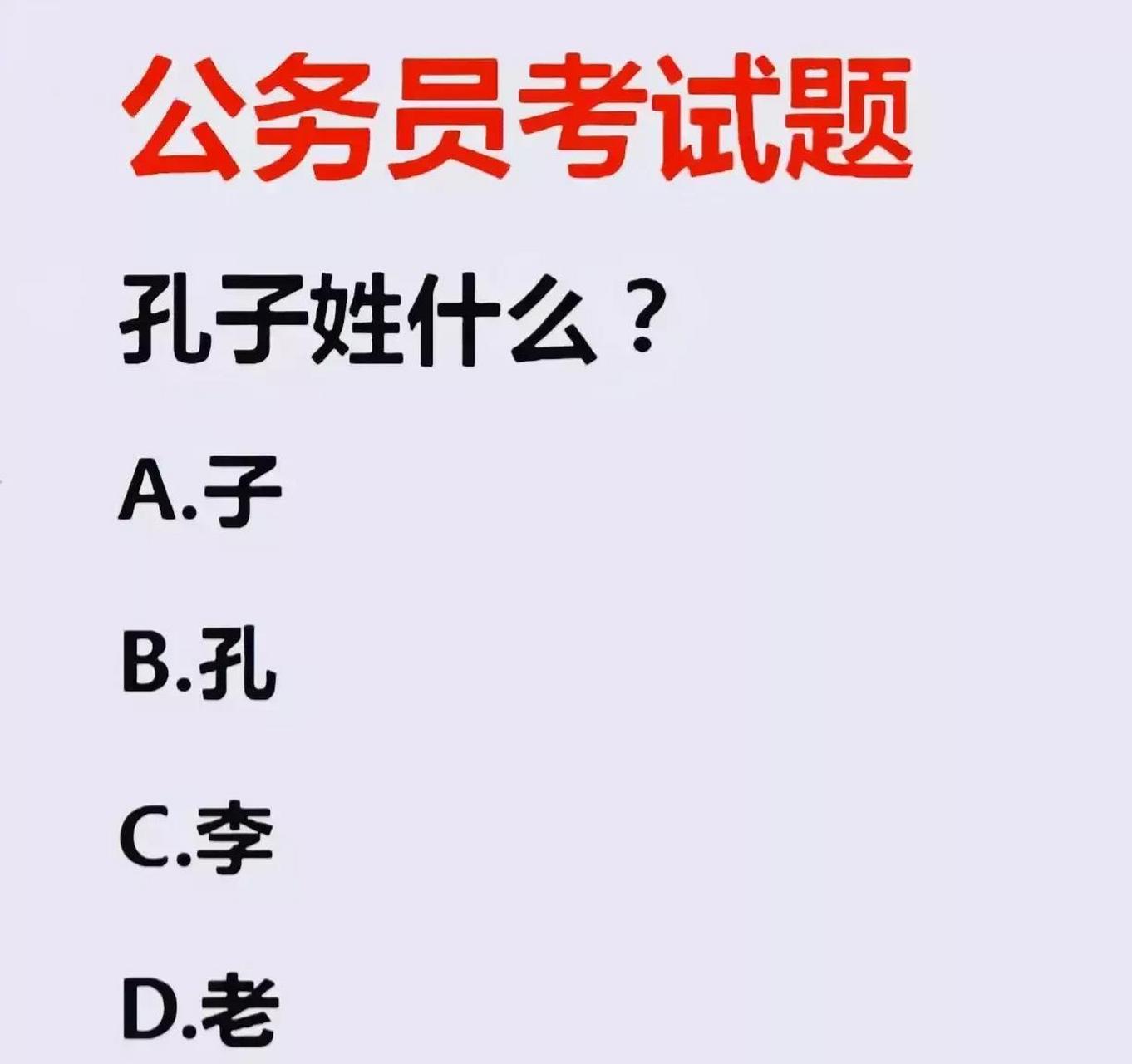 公务员考试题

孔子姓什么？

A.子

B.孔

C.李

D.老